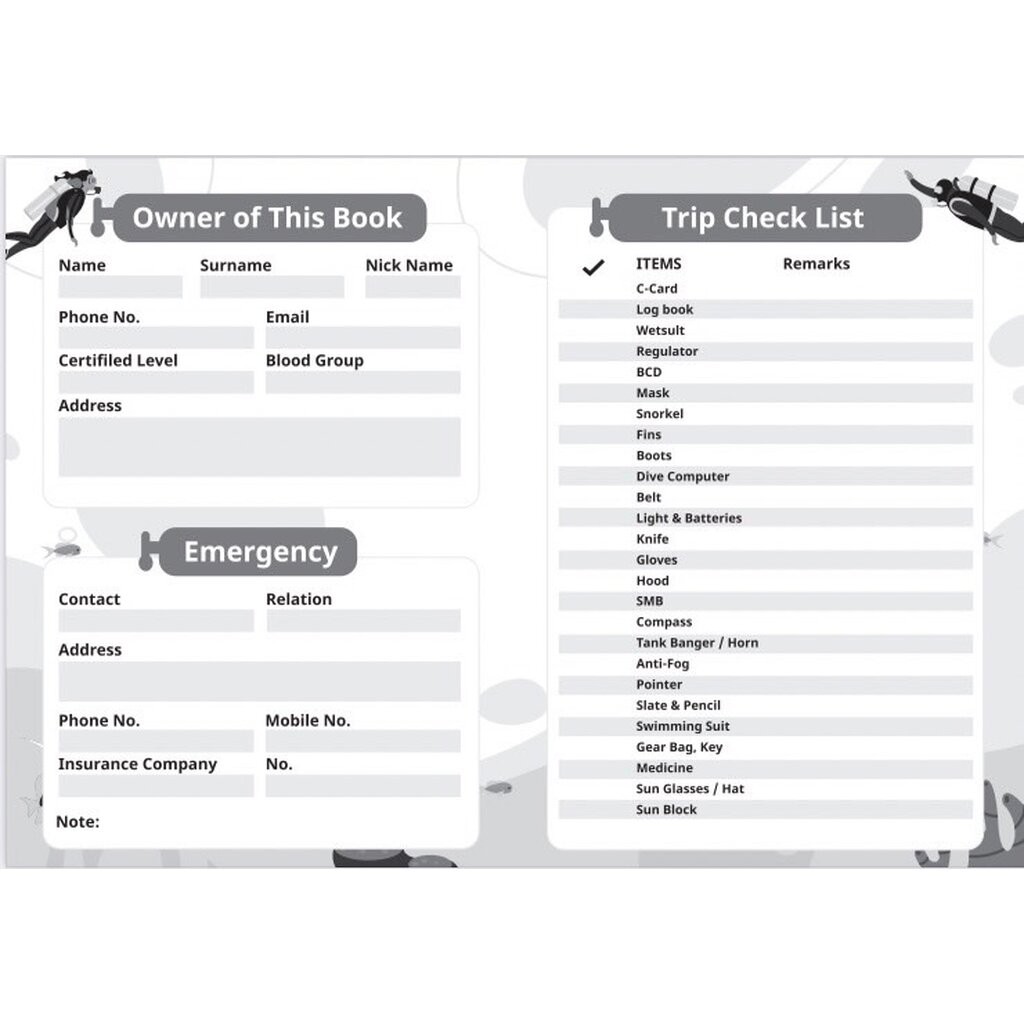 Owner of This Book

Name
Surname
Nick Name

Phone No.
Email

Certifiled Level
Blood Group

Address

Emergency

Contact
Relation

Address

Phone No.
Mobile No.

Insurance Company
No.

Note:

Trip Check List

| ✓ | ITEMS | Remarks |
|---|---|---|
| | C-Card | |
| | Log book | |
| | Wetsult | |
| | Regulator | |
| | BCD | |
| | Mask | |
| | Snorkel | |
| | Fins | |
| | Boots | |
| | Dive Computer | |
| | Belt | |
| | Light & Batteries | |
| | Knife | |
| | Gloves | |
| | Hood | |
| | SMB | |
| | Compass | |
| | Tank Banger / Horn | |
| | Anti-Fog | |
| | Pointer | |
| | Slate & Pencil | |
| | Swimming Suit | |
| | Gear Bag, Key | |
| | Medicine | |
| | Sun Glasses / Hat | |
| | Sun Block | |